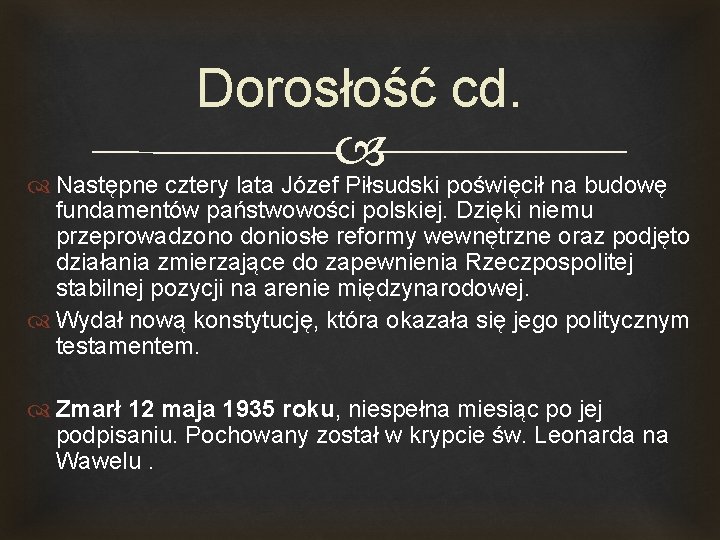 Dorosłość cd.

Następne cztery lata Józef Piłsudski poświęcił na budowę fundamentów państwowości polskiej. Dzięki niemu przeprowadzono doniosłe reformy wewnętrzne oraz podjęto działania zmierzające do zapewnienia Rzeczpospolitej stabilnej pozycji na arenie międzynarodowej.

Wydał nową konstytucję, która okazała się jego politycznym testamentem.

Zmarł 12 maja 1935 roku, niespełna miesiąc po jej podpisaniu. Pochowany został w krypcie św. Leonarda na Wawelu .